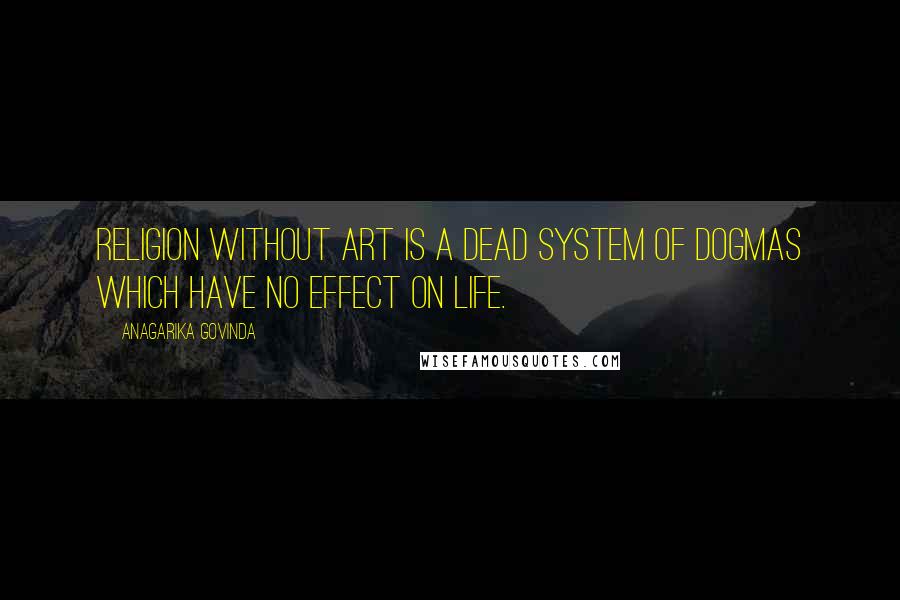 RELIGION WITHOUT ART IS A DEAD SYSTEM OF DOGMAS WHICH HAVE NO EFFECT ON LIFE.

ANAGARIKA GOVINDA

WISEFAMOUSQUOTES.COM